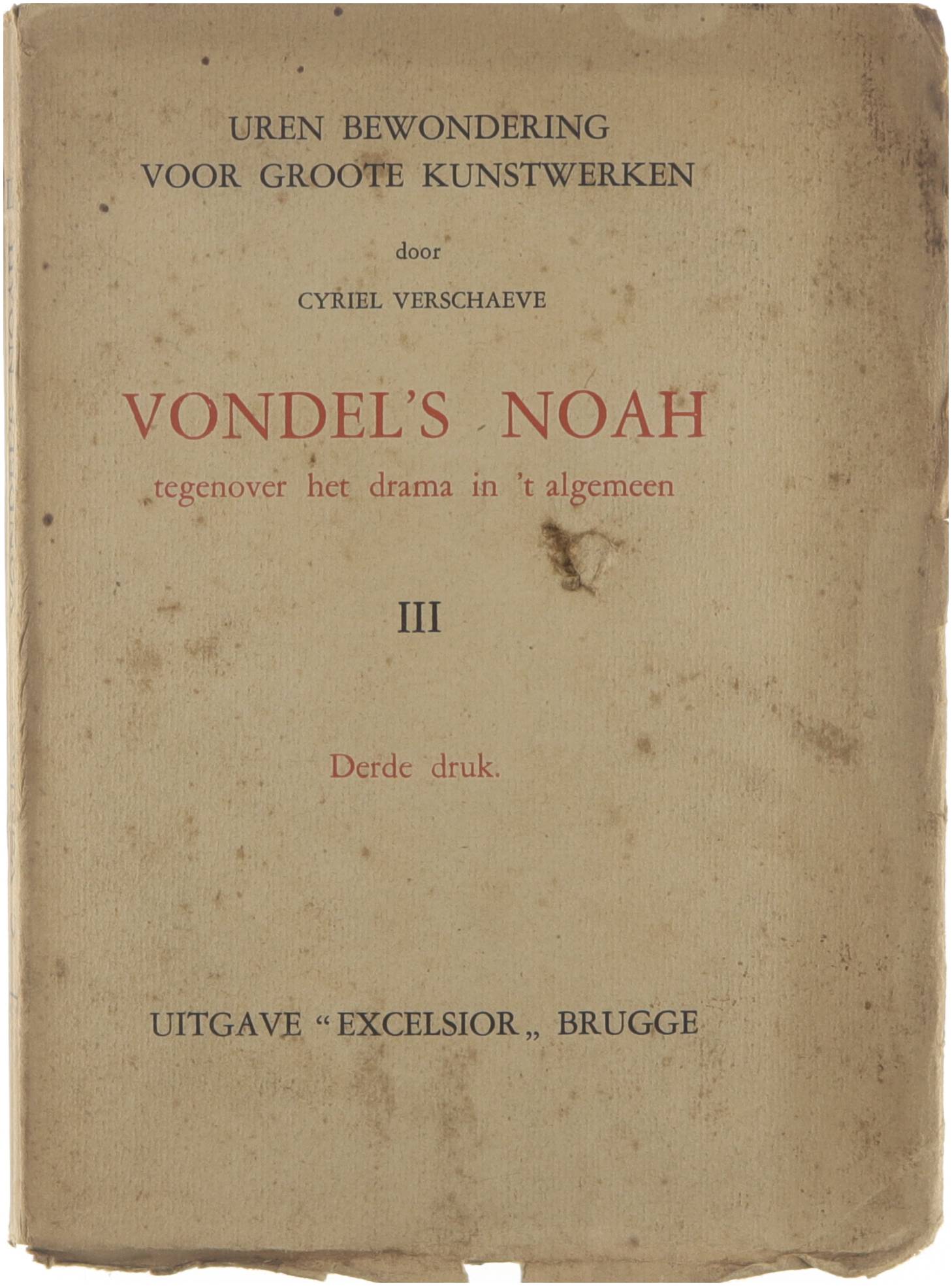 UREN BEWONDERING
VOOR GROOTE KUNSTWERKEN

door

CYRIEL VERSCHAEVE

VONDEL'S NOAH
tegenover het drama in 't algemeen

III

Derde druk.

UITGAVE "EXCELSIOR„ BRUGGE